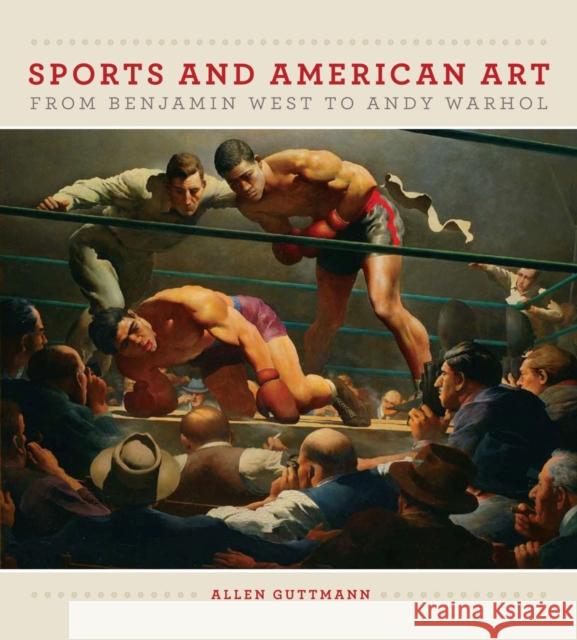 SPORTS AND AMERICAN ART
FROM BENJAMIN WEST TO ANDY WARHOL

ALLEN GUTTMANN

Kraina Książek